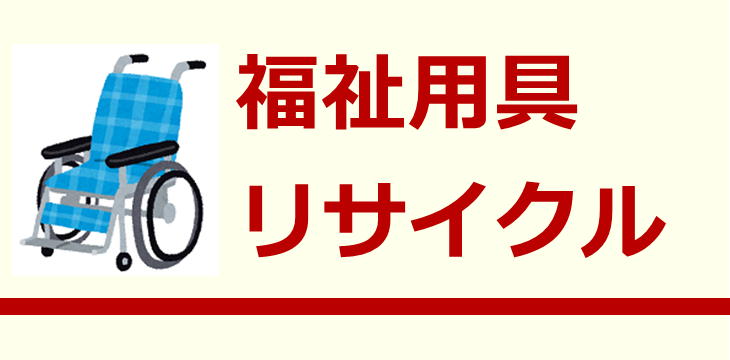 福祉用具
リサイクル